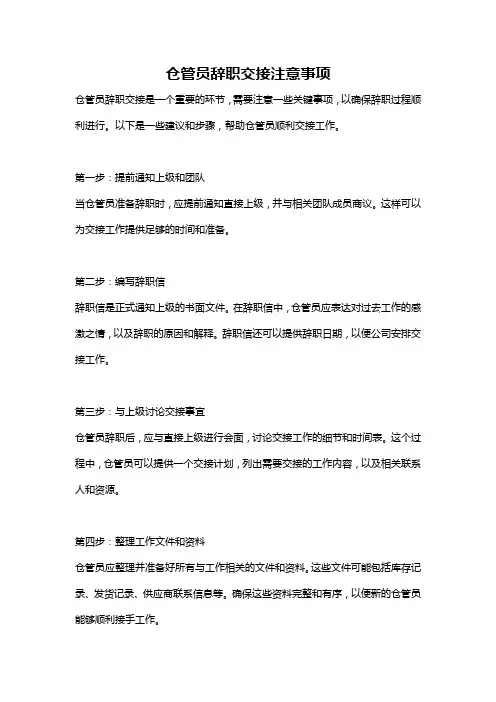 仓管员辞职交接注意事项

仓管员辞职交接是一个重要的环节，需要注意一些关键事项，以确保辞职过程顺利进行。以下是一些建议和步骤，帮助仓管员顺利交接工作。

第一步：提前通知上级和团队

当仓管员准备辞职时，应提前通知直接上级，并与相关团队成员商议。这样可以为交接工作提供足够的时间和准备。

第二步：编写辞职信

辞职信是正式通知上级的书面文件。在辞职信中，仓管员应表达对过去工作的感激之情，以及辞职的原因和解释。辞职信还可以提供辞职日期，以便公司安排交接工作。

第三步：与上级讨论交接事宜

仓管员辞职后，应与直接上级进行会面，讨论交接工作的细节和时间表。这个过程中，仓管员可以提供一个交接计划，列出需要交接的工作内容，以及相关联系人和资源。

第四步：整理工作文件和资料

仓管员应整理并准备好所有与工作相关的文件和资料。这些文件可能包括库存记录、发货记录、供应商联系信息等。确保这些资料完整和有序，以便新的仓管员能够顺利接手工作。